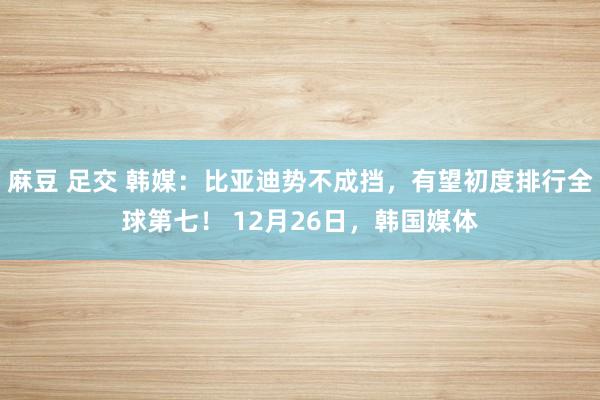 麻豆 足交 韩媒：比亚迪势不成挡，有望初度排行全球第七！ 12月26日，韩国媒体